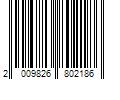 2 009826 802186